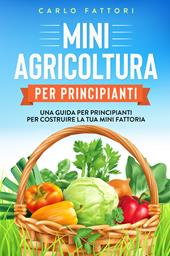 CARLO FATTORI

MINI AGRICOLTURA

PER PRINCIPIANTI

UNA GUIDA PER PRINCIPIANTI PER COSTRUIRE LA TUA MINI FATTORIA